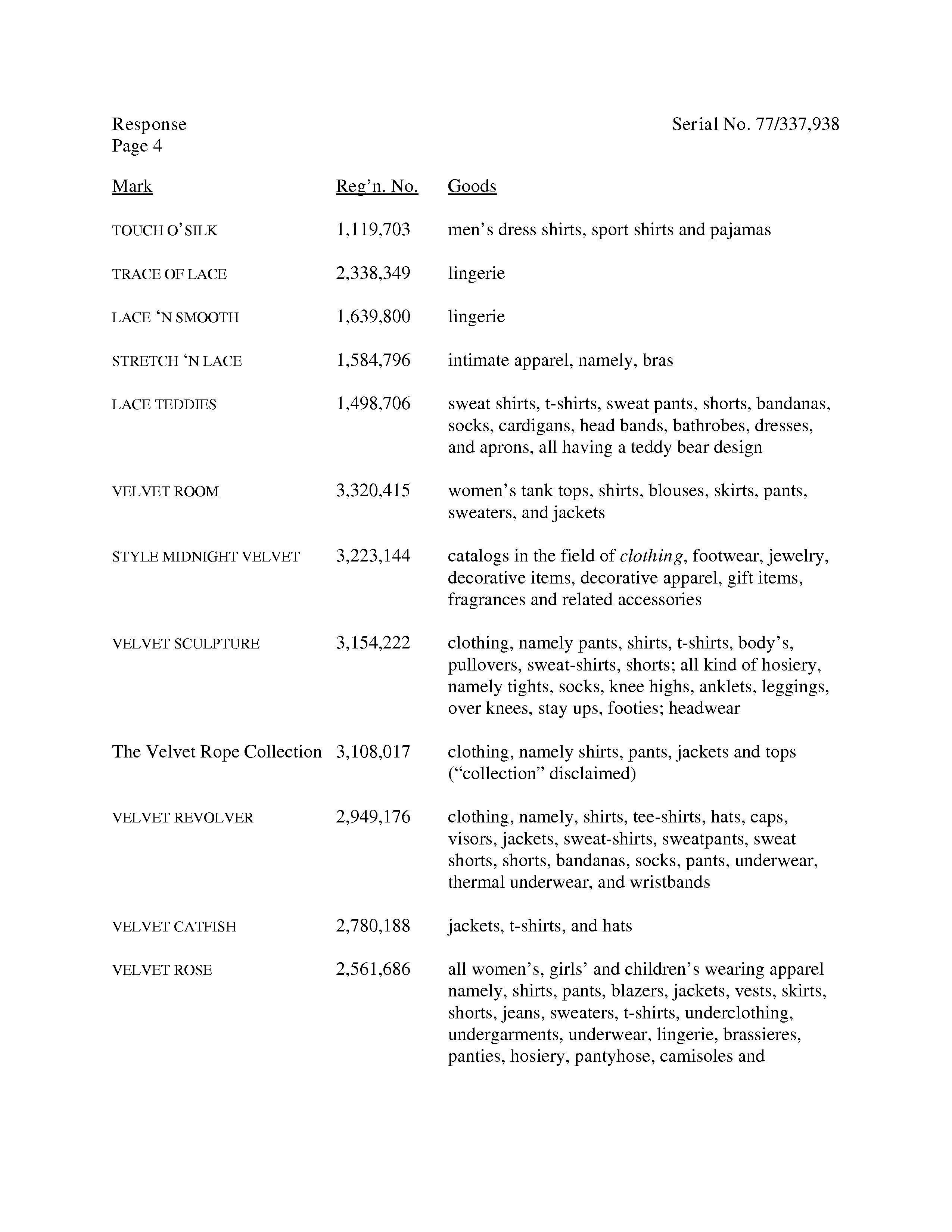 Response
Page 4

Serial No. 77/337,938

| Mark | Reg'n. No. | Goods |
|---|---|---|
| TOUCH O'SILK | 1,119,703 | men's dress shirts, sport shirts and pajamas |
| TRACE OF LACE | 2,338,349 | lingerie |
| LACE 'N SMOOTH | 1,639,800 | lingerie |
| STRETCH 'N LACE | 1,584,796 | intimate apparel, namely, bras |
| LACE TEDDIES | 1,498,706 | sweat shirts, t-shirts, sweat pants, shorts, bandanas, socks, cardigans, head bands, bathrobes, dresses, and aprons, all having a teddy bear design |
| VELVET ROOM | 3,320,415 | women's tank tops, shirts, blouses, skirts, pants, sweaters, and jackets |
| STYLE MIDNIGHT VELVET | 3,223,144 | catalogs in the field of clothing, footwear, jewelry, decorative items, decorative apparel, gift items, fragrances and related accessories |
| VELVET SCULPTURE | 3,154,222 | clothing, namely pants, shirts, t-shirts, body's, pullovers, sweat-shirts, shorts; all kind of hosiery, namely tights, socks, knee highs, anklets, leggings, over knees, stay ups, footies; headwear |
| The Velvet Rope Collection | 3,108,017 | clothing, namely shirts, pants, jackets and tops ("collection" disclaimed) |
| VELVET REVOLVER | 2,949,176 | clothing, namely, shirts, tee-shirts, hats, caps, visors, jackets, sweat-shirts, sweatpants, sweat shorts, shorts, bandanas, socks, pants, underwear, thermal underwear, and wristbands |
| VELVET CATFISH | 2,780,188 | jackets, t-shirts, and hats |
| VELVET ROSE | 2,561,686 | all women's, girls' and children's wearing apparel namely, shirts, pants, blazers, jackets, vests, skirts, shorts, jeans, sweaters, t-shirts, underclothing, undergarments, underwear, lingerie, brassieres, panties, hosiery, pantyhose, camisoles and |